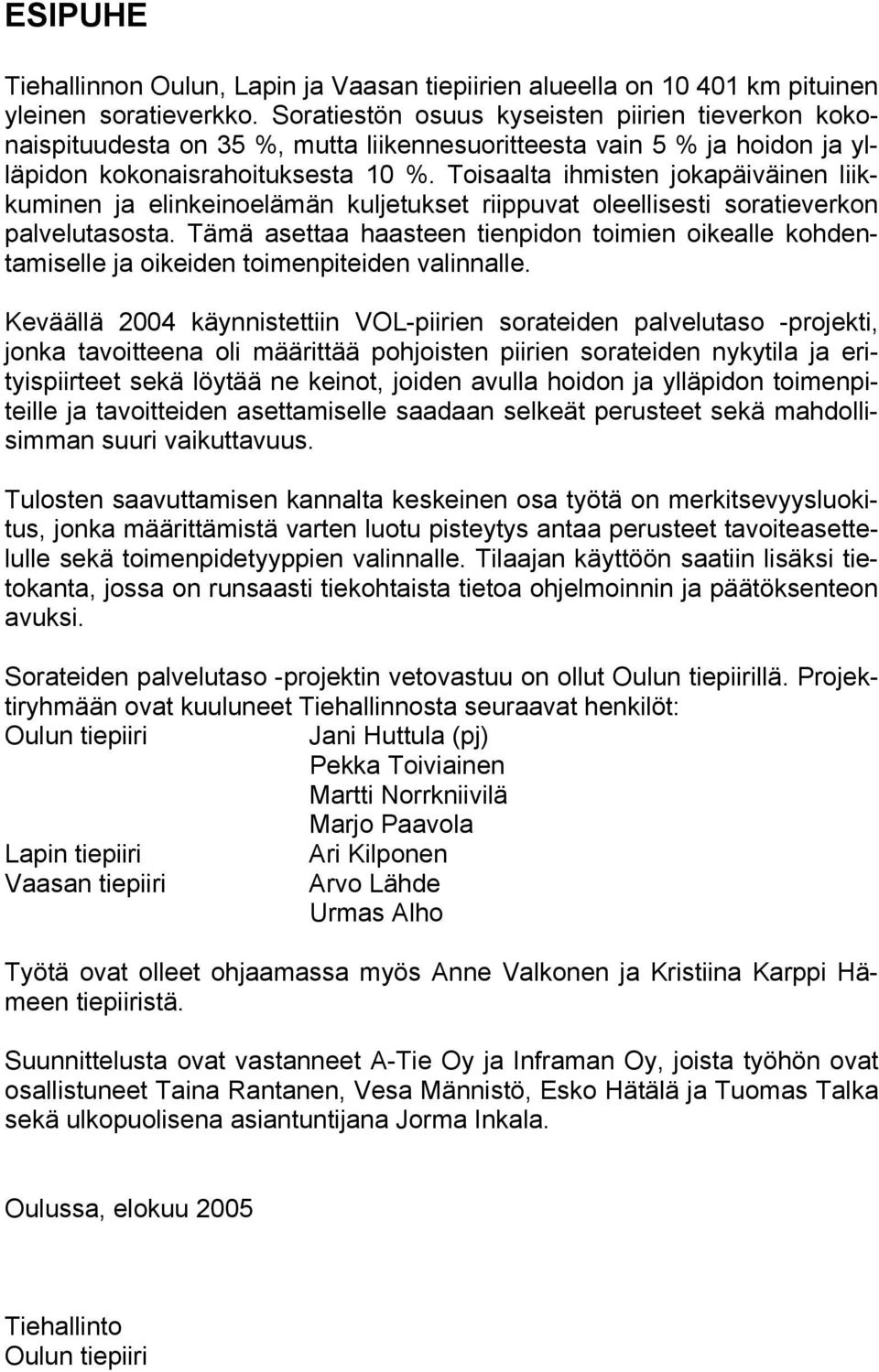 ESIPUHE

Tiehallinnon Oulun, Lapin ja Vaasan tiepiirien alueella on 10 401 km pituinen yleinen soratieverkko. Soratiestön osuus kyseisten piirien tieverkon kokonaispituudesta on 35 %, mutta liikennesuoritteesta vain 5 % ja hoidon ja ylläpidon kokonaisrahoituksesta 10 %. Toisaalta ihmisten jokapäiväinen liikkuminen ja elinkeinoelämän kuljetukset riippuvat oleellisesti soratieverkon palvelutasosta. Tämä asettaa haasteen tienpidon toimien oikealle kohdentamiselle ja oikeiden toimenpiteiden valinnalle.

Keväällä 2004 käynnistettiin VOL-piirien sorateiden palvelutaso -projekti, jonka tavoitteena oli määrittää pohjoisten piirien sorateiden nykytila ja erityispiirteet sekä löytää ne keinot, joiden avulla hoidon ja ylläpidon toimenpiteille ja tavoitteiden asettamiselle saadaan selkeät perusteet sekä mahdollisimman suuri vaikuttavuus.

Tulosten saavuttamisen kannalta keskeinen osa työtä on merkitsevyysluokitus, jonka määrittämistä varten luotu pisteytys antaa perusteet tavoiteasettelulle sekä toimenpidetyyppien valinnalle. Tilaajan käyttöön saatiin lisäksi tietokanta, jossa on runsaasti tiekohtaista tietoa ohjelmoinnin ja päätöksenteon avuksi.

Sorateiden palvelutaso -projektin vetovastuu on ollut Oulun tiepiirillä. Projektiryhmään ovat kuuluneet Tiehallinnosta seuraavat henkilöt:
Oulun tiepiiri Jani Huttula (pj)
Pekka Toiviainen
Martti Norrkniivilä
Marjo Paavola
Lapin tiepiiri Ari Kilponen
Vaasan tiepiiri Arvo Lähde
Urmas Alho

Työtä ovat olleet ohjaamassa myös Anne Valkonen ja Kristiina Karppi Hämeen tiepiiristä.

Suunnittelusta ovat vastanneet A-Tie Oy ja Inframan Oy, joista työhön ovat osallistuneet Taina Rantanen, Vesa Männistö, Esko Hätälä ja Tuomas Talka sekä ulkopuolisena asiantuntijana Jorma Inkala.

Oulussa, elokuu 2005

Tiehallinto
Oulun tiepiiri